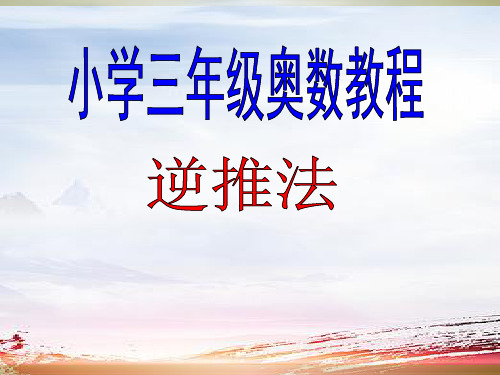 小学三年级奥数教程

逆推法